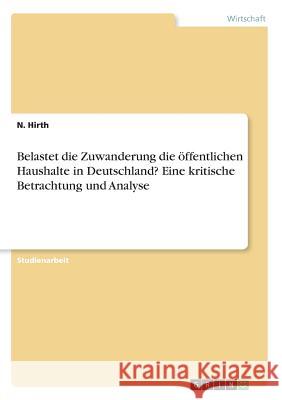 Wirtschaft

N. Hirth

Belastet die Zuwanderung die öffentlichen Haushalte in Deutschland? Eine kritische Betrachtung und Analyse

Studienarbeit

Kraina Książek